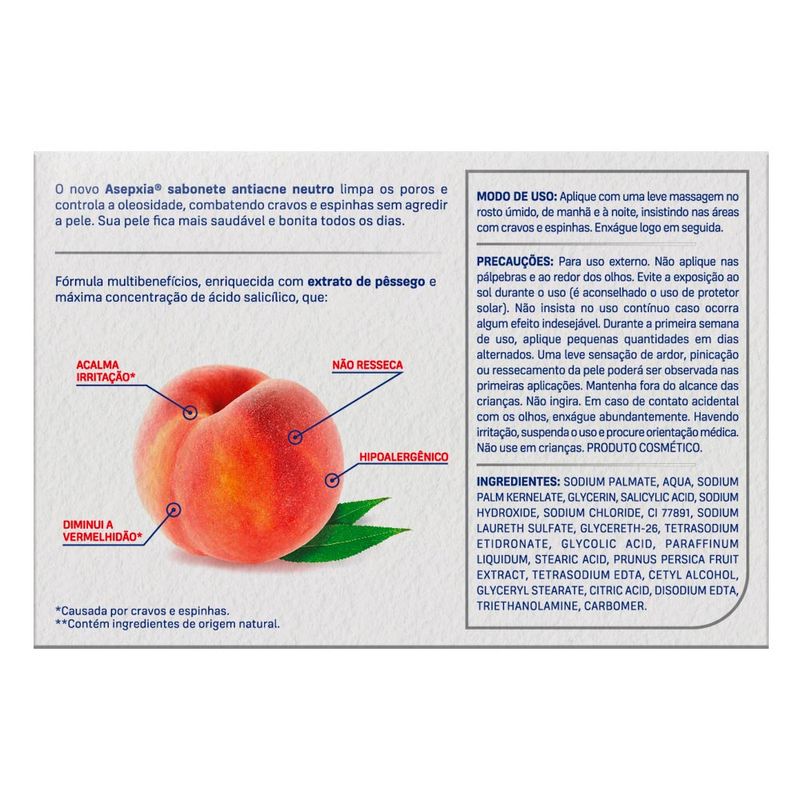 O novo Asepxia® sabonete antiacne neutro limpa os poros e controla a oleosidade, combatendo cravos e espinhas sem agredir a pele. Sua pele fica mais saudável e bonita todos os dias.

Fórmula multibenefícios, enriquecida com extrato de pêssego e máxima concentração de ácido salicílico, que:

ACALMA IRRITAÇÃO*

NÃO RESSECA

HIPOALERGÊNICO

DIMINUI A VERMELHIDÃO*

*Causada por cravos e espinhas.
**Contém ingredientes de origem natural.

MODO DE USO: Aplique com uma leve massagem no rosto úmido, de manhã e à noite, insistindo nas áreas com cravos e espinhas. Enxágue logo em seguida.

PRECAUÇÕES: Para uso externo. Não aplique nas pálpebras e ao redor dos olhos. Evite a exposição ao sol durante o uso (é aconselhado o uso de protetor solar). Não insista no uso contínuo caso ocorra algum efeito indesejável. Durante a primeira semana de uso, aplique pequenas quantidades em dias alternados. Uma leve sensação de ardor, pinicação ou ressecamento da pele poderá ser observada nas primeiras aplicações. Mantenha fora do alcance das crianças. Não ingira. Em caso de contato acidental com os olhos, enxágue abundantemente. Havendo irritação, suspenda o uso e procure orientação médica. Não use em crianças. PRODUTO COSMÉTICO.

INGREDIENTES: SODIUM PALMATE, AQUA, SODIUM PALM KERNELATE, GLYCERIN, SALICYLIC ACID, SODIUM HYDROXIDE, SODIUM CHLORIDE, CI 77891, SODIUM LAURETH SULFATE, GLYCERETH-26, TETRASODIUM ETIDRONATE, GLYCOLIC ACID, PARAFFINUM LIQUIDUM, STEARIC ACID, PRUNUS PERSICA FRUIT EXTRACT, TETRASODIUM EDTA, CETYL ALCOHOL, GLYCERYL STEARATE, CITRIC ACID, DISODIUM EDTA, TRIETHANOLAMINE, CARBOMER.